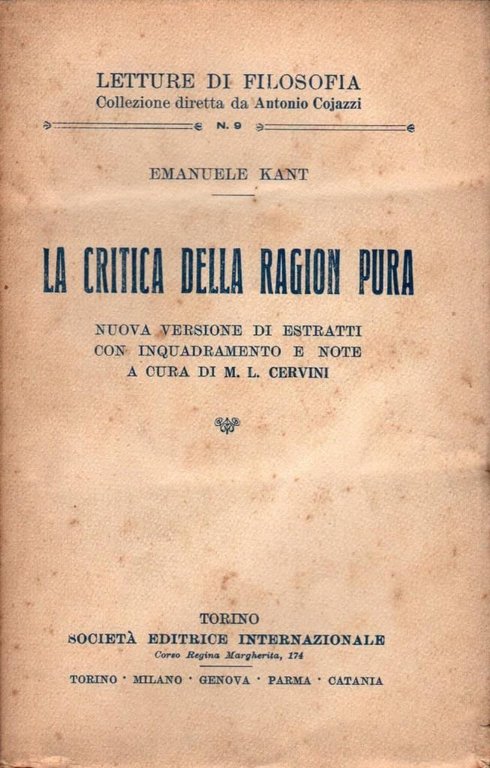 LETTURE DI FILOSOFIA
Collezione diretta da Antonio Cojazzi

N. 9

EMANUELE KANT

LA CRITICA DELLA RAGION PURA

NUOVA VERSIONE DI ESTRATTI
CON INQUADRAMENTO E NOTE
A CURA DI M. L. CERVINI

TORINO
SOCIETÀ EDITRICE INTERNAZIONALE
Corso Regina Margherita, 174

TORINO · MILANO · GENOVA · PARMA · CATANIA